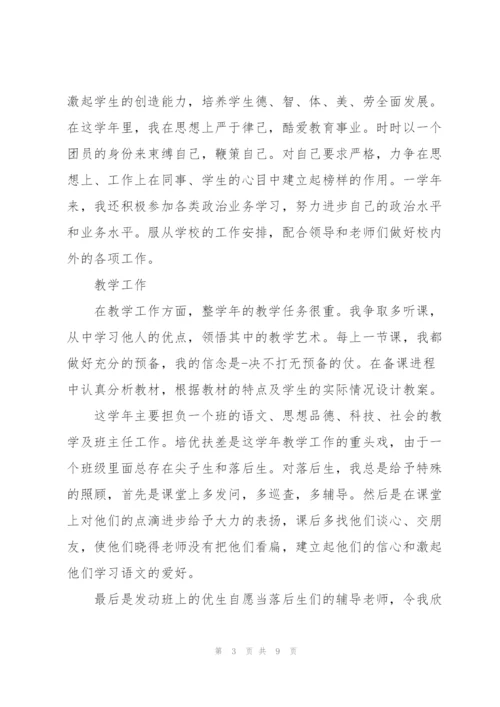 激起学生的创造能力，培养学生德、智、体、美、劳全面发展。在这学年里，我在思想上严于律己，酷爱教育事业。时时以一个团员的身份来束缚自己，鞭策自己。对自己要求严格，力争在思想上、工作上在同事、学生的心目中建立起榜样的作用。一学年来，我还积极参加各类政治业务学习，努力进步自己的政治水平和业务水平。服从学校的工作安排，配合领导和老师们做好校内外的各项工作。

教学工作

在教学工作方面，整学年的教学任务很重。我争取多听课，从中学习他人的优点，领悟其中的教学艺术。每上一节课，我都做好充分的预备，我的信念是-决不打无预备的仗。在备课进程中认真分析教材，根据教材的特点及学生的实际情况设计教案。

这学年主要担负一个班的语文、思想品德、科技、社会的教学及班主任工作。培优扶差是这学年教学工作的重头戏，由于一个班级里面总存在尖子生和落后生。对落后生，我总是给予特殊的照顾，首先是课堂上多发问，多巡查，多辅导。然后是在课堂上对他们的点滴进步给予大力的表扬，课后多找他们谈心、交朋友，使他们晓得老师没有把他们看扁，建立起他们的信心和激起他们学习语文的爱好。

最后是发动班上的优生自愿当落后生们的辅导老师，令我欣

第 3 页 共 9 页